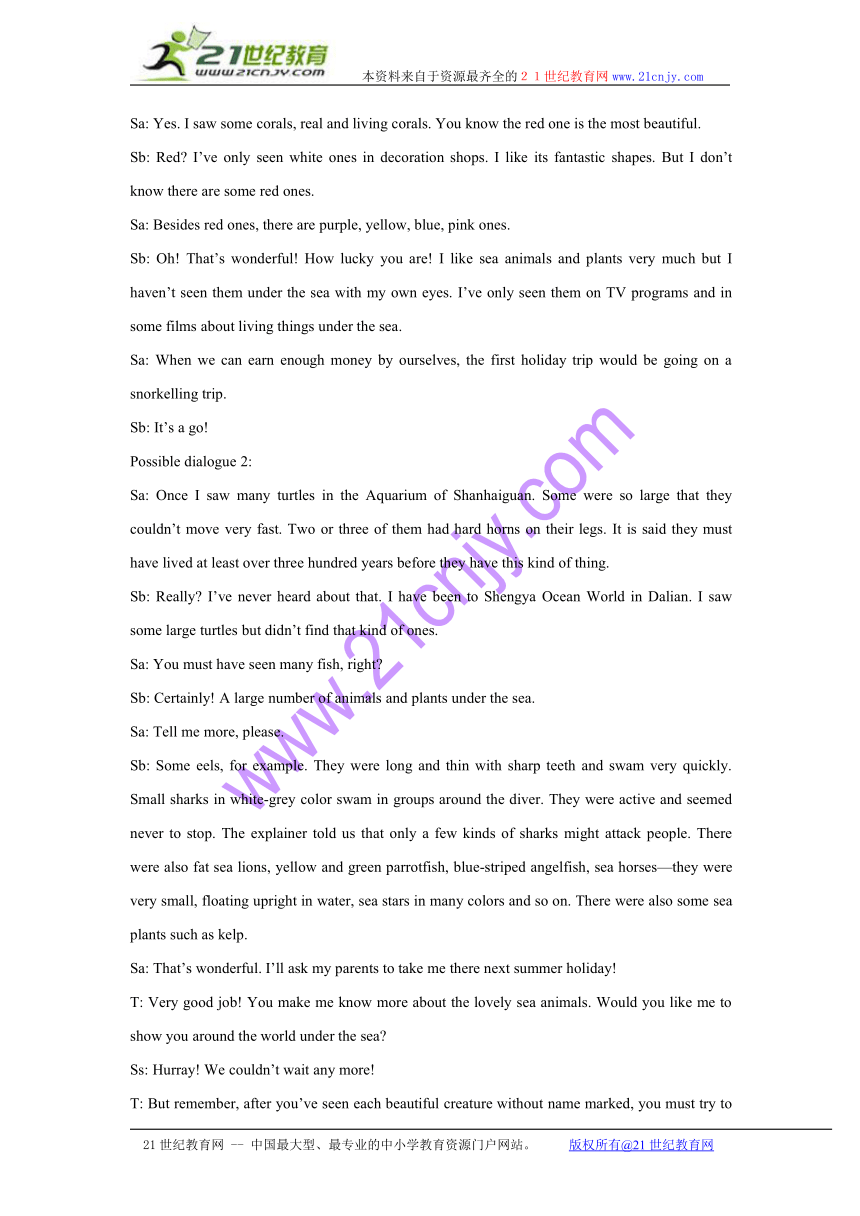 21世纪教育
www.21cnjy.com
本资料来自于资源最齐全的２１世纪教育网www.21cnjy.com

Sa: Yes. I saw some corals, real and living corals. You know the red one is the most beautiful.

Sb: Red? I've only seen white ones in decoration shops. I like its fantastic shapes. But I don't know there are some red ones.

Sa: Besides red ones, there are purple, yellow, blue, pink ones.

Sb: Oh! That's wonderful! How lucky you are! I like sea animals and plants very much but I haven't seen them under the sea with my own eyes. I've only seen them on TV programs and in some films about living things under the sea.

Sa: When we can earn enough money by ourselves, the first holiday trip would be going on a snorkelling trip.

Sb: It's a go!

Possible dialogue 2:

Sa: Once I saw many turtles in the Aquarium of Shanhaiguan. Some were so large that they couldn't move very fast. Two or three of them had hard horns on their legs. It is said they must have lived at least over three hundred years before they have this kind of thing.

Sb: Really? I've never heard about that. I have been to Shengya Ocean World in Dalian. I saw some large turtles but didn't find that kind of ones.

Sa: You must have seen many fish, right?

Sb: Certainly! A large number of animals and plants under the sea.

Sa: Tell me more, please.

Sb: Some eels, for example. They were long and thin with sharp teeth and swam very quickly. Small sharks in white-grey color swam in groups around the diver. They were active and seemed never to stop. The explainer told us that only a few kinds of sharks might attack people. There were also fat sea lions, yellow and green parrotfish, blue-striped angelfish, sea horses—they were very small, floating upright in water, sea stars in many colors and so on. There were also some sea plants such as kelp.

Sa: That's wonderful. I'll ask my parents to take me there next summer holiday!

T: Very good job! You make me know more about the lovely sea animals. Would you like me to show you around the world under the sea?

Ss: Hurray! We couldn't wait any more!

T: But remember, after you've seen each beautiful creature without name marked, you must try to

www.21cnjy.com

21世纪教育网 -- 中国最大型、最专业的中小学教育资源门户网站。 版权所有@21世纪教育网